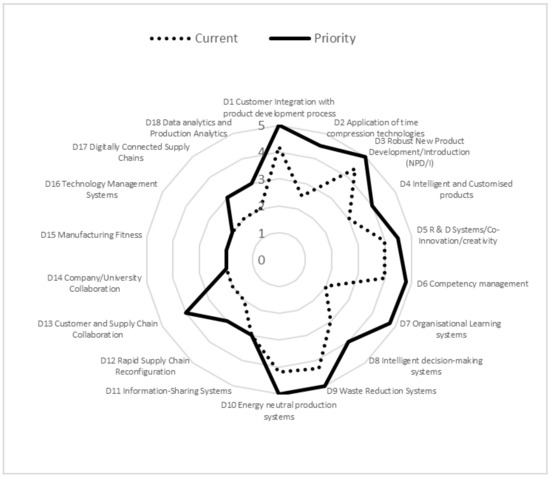 Current Priority

D1 Customer Integration with product development process

D2 Application of time compression technologies

D3 Robust New Product Development/Introduction (NPD/I)

D4 Intelligent and Customised products

D5 R & D Systems/Co-Innovation/creativity

D6 Competency management

D7 Organisational Learning systems

D8 Intelligent decision-making systems

D9 Waste Reduction Systems

D10 Energy neutral production systems

D11 Information-Sharing Systems

D12 Rapid Supply Chain Reconfiguration

D13 Customer and Supply Chain Collaboration

D14 Company/University Collaboration

D15 Manufacturing Fitness

D16 Technology Management Systems

D17 Digitally Connected Supply Chains

D18 Data analytics and Production Analytics

5
4
3
2
1
0